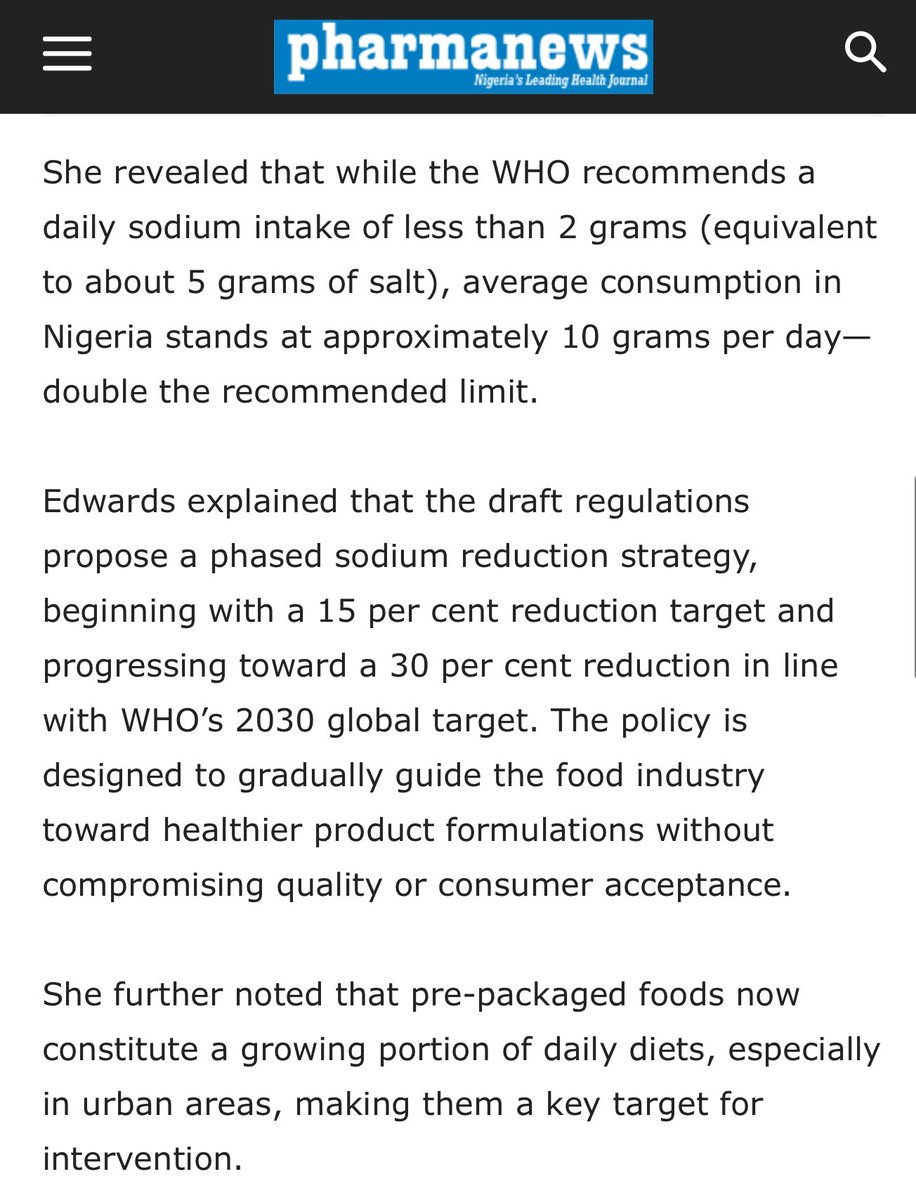 pharmanews
Nigeria's Leading Health Journal

She revealed that while the WHO recommends a daily sodium intake of less than 2 grams (equivalent to about 5 grams of salt), average consumption in Nigeria stands at approximately 10 grams per day—double the recommended limit.

Edwards explained that the draft regulations propose a phased sodium reduction strategy, beginning with a 15 per cent reduction target and progressing toward a 30 per cent reduction in line with WHO's 2030 global target. The policy is designed to gradually guide the food industry toward healthier product formulations without compromising quality or consumer acceptance.

She further noted that pre-packaged foods now constitute a growing portion of daily diets, especially in urban areas, making them a key target for intervention.